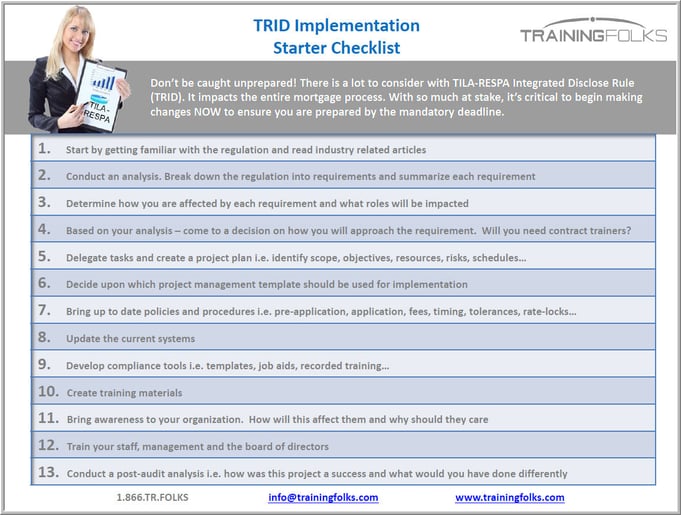 TRID Implementation
Starter Checklist

TRAININGFOLKS

TILA-RESPA

Don't be caught unprepared! There is a lot to consider with TILA-RESPA Integrated Disclose Rule (TRID). It impacts the entire mortgage process. With so much at stake, it's critical to begin making changes NOW to ensure you are prepared by the mandatory deadline.

1. Start by getting familiar with the regulation and read industry related articles

2. Conduct an analysis. Break down the regulation into requirements and summarize each requirement

3. Determine how you are affected by each requirement and what roles will be impacted

4. Based on your analysis – come to a decision on how you will approach the requirement. Will you need contract trainers?

5. Delegate tasks and create a project plan i.e. identify scope, objectives, resources, risks, schedules…

6. Decide upon which project management template should be used for implementation

7. Bring up to date policies and procedures i.e. pre-application, application, fees, timing, tolerances, rate-locks…

8. Update the current systems

9. Develop compliance tools i.e. templates, job aids, recorded training…

10. Create training materials

11. Bring awareness to your organization. How will this affect them and why should they care

12. Train your staff, management and the board of directors

13. Conduct a post-audit analysis i.e. how was this project a success and what would you have done differently

1.866.TR.FOLKS info@trainingfolks.com www.trainingfolks.com